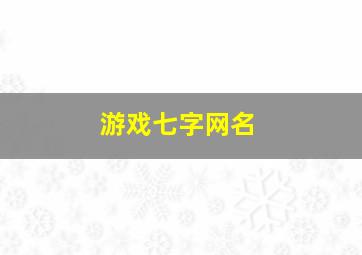 游戏七字网名